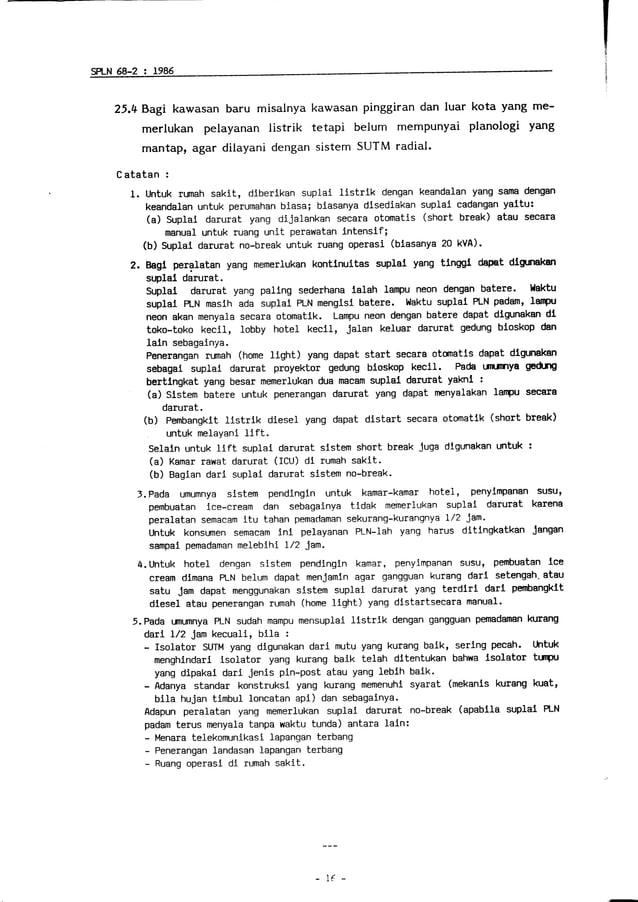 SPLN 68-2 : 1986

25.4 Bagi kawasan baru misalnya kawasan pinggiran dan luar kota yang memerlukan pelayanan listrik tetapi belum mempunyai planologi yang mantap, agar dilayani dengan sistem SUTM radial.

Catatan :

1. Untuk rumah sakit, diberikan suplai listrik dengan keandalan yang sama dengan keandalan untuk perumahan biasa; biasanya disediakan suplai cadangan yaitu:
(a) Suplai darurat yang dijalankan secara otomatis (short break) atau secara manual untuk ruang unit perawatan intensif;
(b) Suplai darurat no-break untuk ruang operasi (biasanya 20 kVA).

2. Bagi peralatan yang memerlukan kontinuitas suplai yang tinggi dapat digunakan suplai darurat.
Suplai darurat yang paling sederhana ialah lampu neon dengan batere. Waktu suplai PLN masih ada suplai PLN mengisi batere. Waktu suplai PLN padam, lampu neon akan menyala secara otomatik. Lampu neon dengan batere dapat digunakan di toko-toko kecil, lobby hotel kecil, jalan keluar darurat gedung bioskop dan lain sebagainya.
Penerangan rumah (home light) yang dapat start secara otomatis dapat digunakan sebagai suplai darurat proyektor gedung bioskop kecil. Pada umumnya gedung bertingkat yang besar memerlukan dua macam suplai darurat yakni :
(a) Sistem batere untuk penerangan darurat yang dapat menyalakan lampu secara darurat.
(b) Pembangkit listrik diesel yang dapat distart secara otomatik (short break) untuk melayani lift.
Selain untuk lift suplai darurat sistem short break juga digunakan untuk :
(a) Kamar rawat darurat (ICU) di rumah sakit.
(b) Bagian dari suplai darurat sistem no-break.

3. Pada umumnya sistem pendingin untuk kamar-kamar hotel, penyimpanan susu, pembuatan ice-cream dan sebagainya tidak memerlukan suplai darurat karena peralatan semacam itu tahan pemadaman sekurang-kurangnya 1/2 jam.
Untuk konsumen semacam ini pelayanan PLN-lah yang harus ditingkatkan jangan sampai pemadaman melebihi 1/2 jam.

4. Untuk hotel dengan sistem pendingin kamar, penyimpanan susu, pembuatan ice cream dimana PLN belum dapat menjamin agar gangguan kurang dari setengah atau satu jam dapat menggunakan sistem suplai darurat yang terdiri dari pembangkit diesel atau penerangan rumah (home light) yang distartsecara manual.

5. Pada umumnya PLN sudah mampu mensuplai listrik dengan gangguan pemadaman kurang dari 1/2 jam kecuali, bila :
- Isolator SUTM yang digunakan dari mutu yang kurang baik, sering pecah. Untuk menghindari isolator yang kurang baik telah ditentukan bahwa isolator tumpu yang dipakai dari jenis pin-post atau yang lebih baik.
- Adanya standar konstruksi yang kurang memenuhi syarat (mekanis kurang kuat, bila hujan timbul loncatan api) dan sebagainya.
Adapun peralatan yang memerlukan suplai darurat no-break (apabila suplai PLN padam terus menyala tanpa waktu tunda) antara lain:
- Menara telekomunikasi lapangan terbang
- Penerangan landasan lapangan terbang
- Ruang operasi di rumah sakit.

---

- 16 -